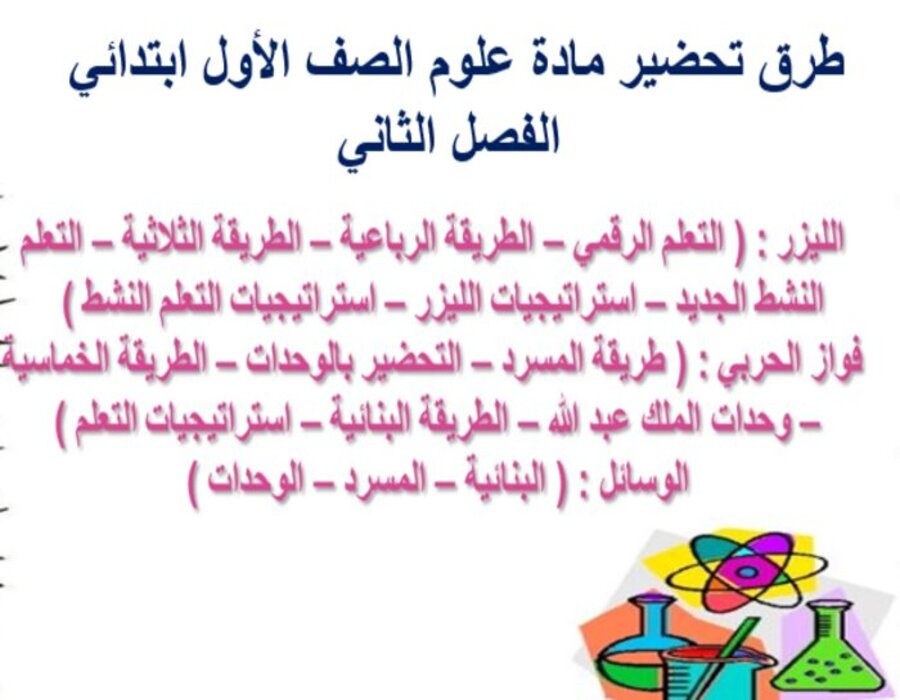 طرق تحضير مادة علوم الصف الأول ابتدائي
الفصل الثاني

الليزر : ( التعلم الرقمي – الطريقة الرباعية – الطريقة الثلاثية – التعلم النشط الجديد – استراتيجيات الليزر – استراتيجيات التعلم النشط )
فواز الحربي : ( طريقة المسرد – التحضير بالوحدات – الطريقة الخماسية – وحدات الملك عبد الله – الطريقة البنائية – استراتيجيات التعلم )
الوسائل : ( البنائية – المسرد – الوحدات )